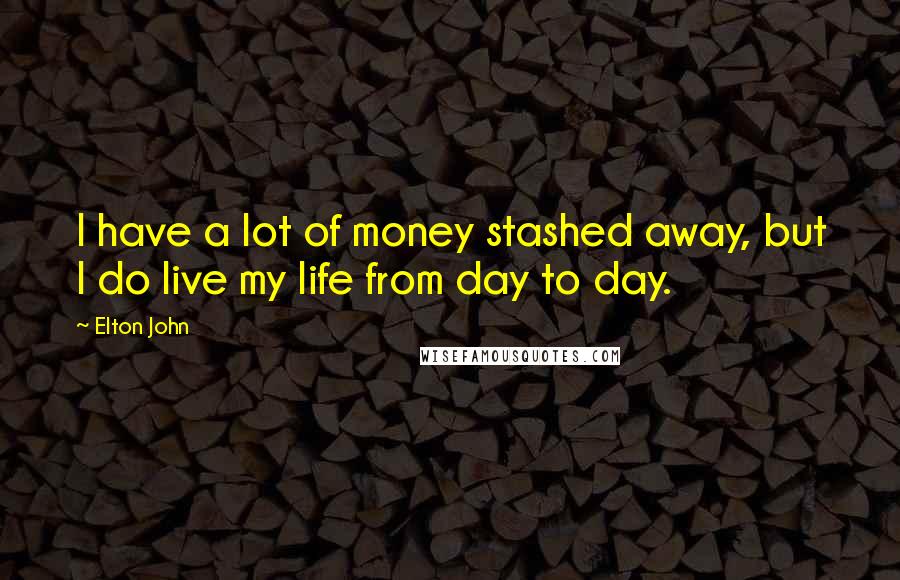 I have a lot of money stashed away, but I do live my life from day to day.

~ Elton John

WISEFAMOUSQUOTES.COM